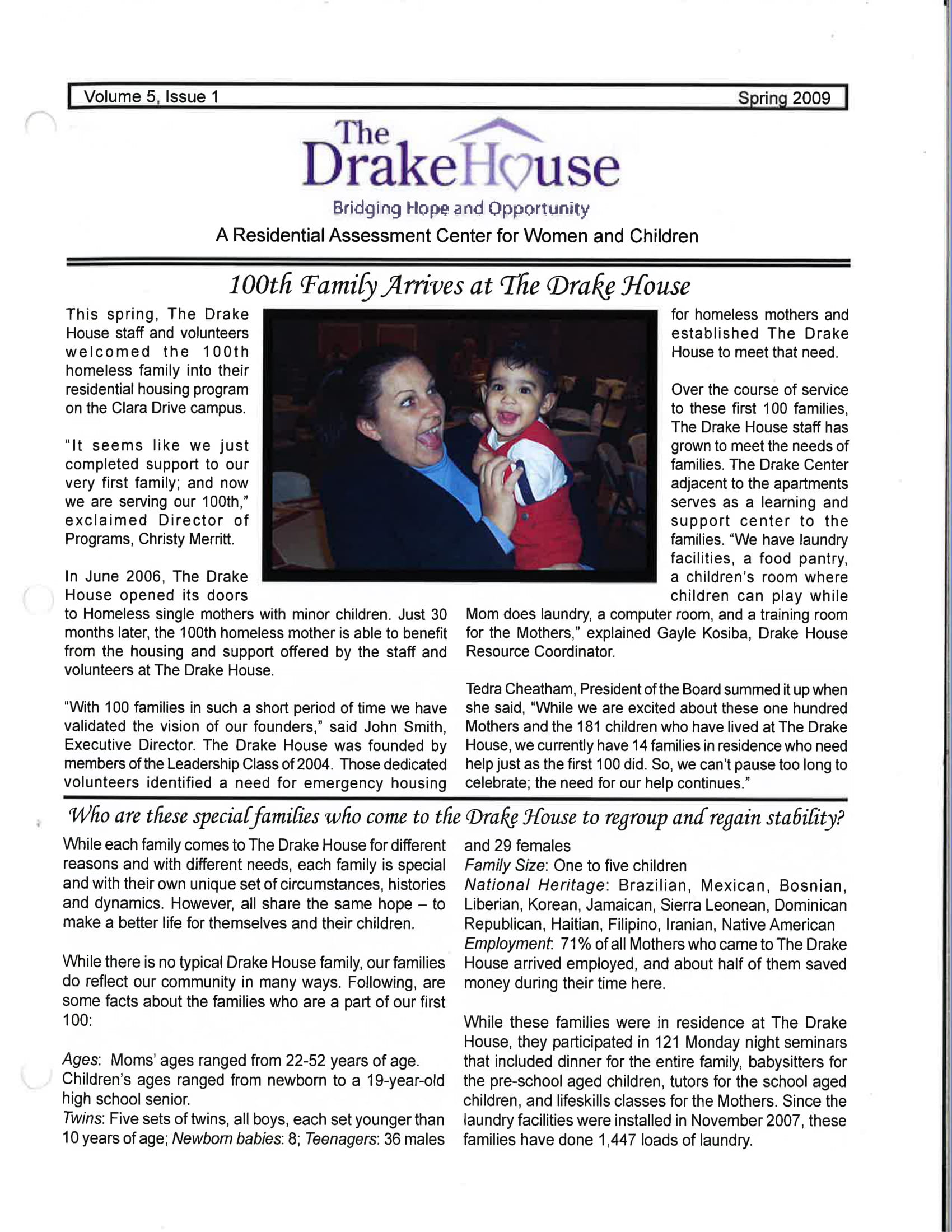 Volume 5, Issue 1 Spring 2009

The DrakeHouse

Bridging Hope and Opportunity

A Residential Assessment Center for Women and Children

100th Family Arrives at The Drake House

This spring, The Drake House staff and volunteers welcomed the 100th homeless family into their residential housing program on the Clara Drive campus.

"It seems like we just completed support to our very first family; and now we are serving our 100th," exclaimed Director of Programs, Christy Merritt.

In June 2006, The Drake House opened its doors to Homeless single mothers with minor children. Just 30 months later, the 100th homeless mother is able to benefit from the housing and support offered by the staff and volunteers at The Drake House.

"With 100 families in such a short period of time we have validated the vision of our founders," said John Smith, Executive Director. The Drake House was founded by members of the Leadership Class of 2004. Those dedicated volunteers identified a need for emergency housing for homeless mothers and established The Drake House to meet that need.

Over the course of service to these first 100 families, The Drake House staff has grown to meet the needs of families. The Drake Center adjacent to the apartments serves as a learning and support center to the families. "We have laundry facilities, a food pantry, a children's room where children can play while Mom does laundry, a computer room, and a training room for the Mothers," explained Gayle Kosiba, Drake House Resource Coordinator.

Tedra Cheatham, President of the Board summed it up when she said, "While we are excited about these one hundred Mothers and the 181 children who have lived at The Drake House, we currently have 14 families in residence who need help just as the first 100 did. So, we can't pause too long to celebrate; the need for our help continues."

Who are these special families who come to the Drake House to regroup and regain stability?

While each family comes to The Drake House for different reasons and with different needs, each family is special and with their own unique set of circumstances, histories and dynamics. However, all share the same hope – to make a better life for themselves and their children.

While there is no typical Drake House family, our families do reflect our community in many ways. Following, are some facts about the families who are a part of our first 100:

Ages: Moms' ages ranged from 22-52 years of age. Children's ages ranged from newborn to a 19-year-old high school senior.
Twins: Five sets of twins, all boys, each set younger than 10 years of age; Newborn babies: 8; Teenagers: 36 males and 29 females
Family Size: One to five children
National Heritage: Brazilian, Mexican, Bosnian, Liberian, Korean, Jamaican, Sierra Leonean, Dominican Republican, Haitian, Filipino, Iranian, Native American
Employment: 71% of all Mothers who came to The Drake House arrived employed, and about half of them saved money during their time here.

While these families were in residence at The Drake House, they participated in 121 Monday night seminars that included dinner for the entire family, babysitters for the pre-school aged children, tutors for the school aged children, and lifeskills classes for the Mothers. Since the laundry facilities were installed in November 2007, these families have done 1,447 loads of laundry.